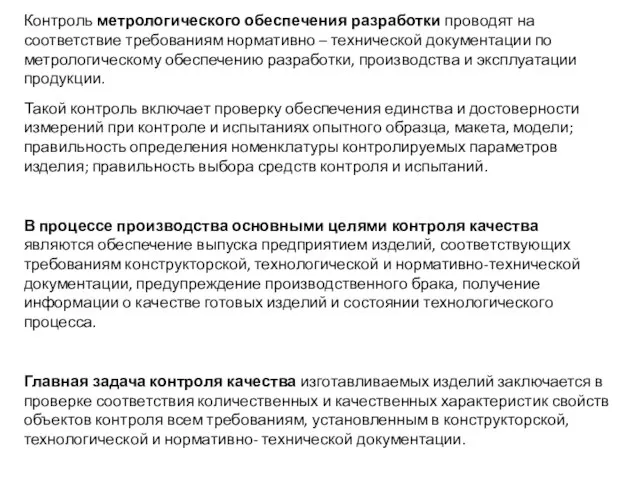 Контроль метрологического обеспечения разработки проводят на соответствие требованиям нормативно – технической документации по метрологическому обеспечению разработки, производства и эксплуатации продукции.

Такой контроль включает проверку обеспечения единства и достоверности измерений при контроле и испытаниях опытного образца, макета, модели; правильность определения номенклатуры контролируемых параметров изделия; правильность выбора средств контроля и испытаний.

В процессе производства основными целями контроля качества являются обеспечение выпуска предприятием изделий, соответствующих требованиям конструкторской, технологической и нормативно-технической документации, предупреждение производственного брака, получение информации о качестве готовых изделий и состоянии технологического процесса.

Главная задача контроля качества изготавливаемых изделий заключается в проверке соответствия количественных и качественных характеристик свойств объектов контроля всем требованиям, установленным в конструкторской, технологической и нормативно- технической документации.